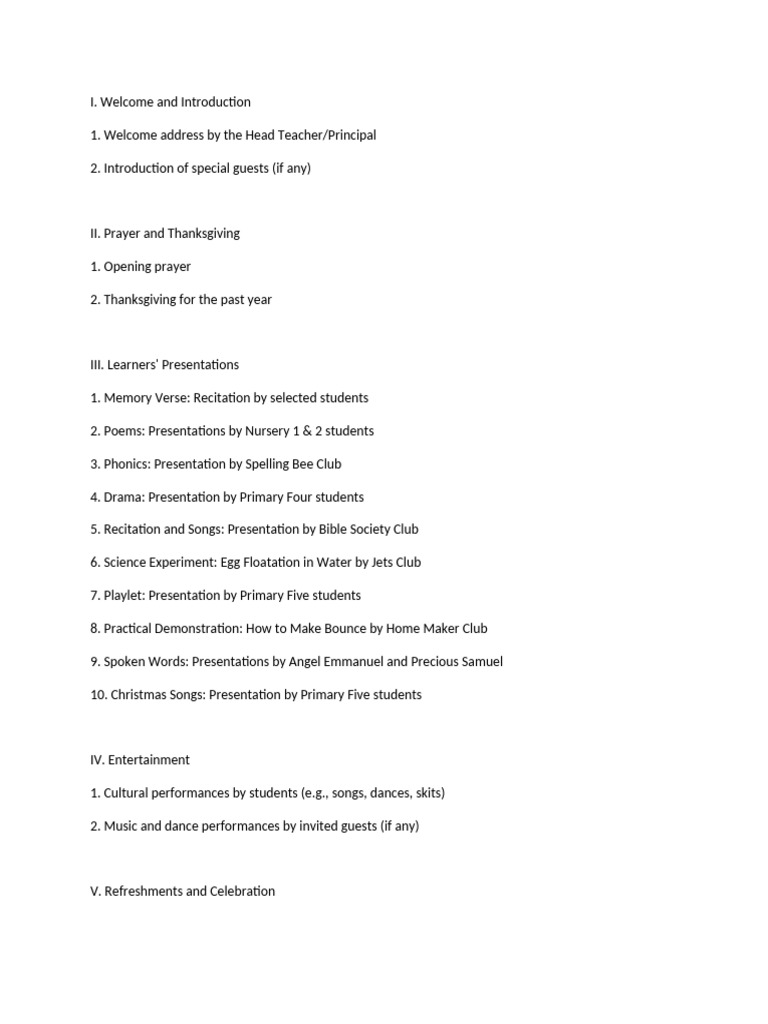 I. Welcome and Introduction

1. Welcome address by the Head Teacher/Principal

2. Introduction of special guests (if any)

II. Prayer and Thanksgiving

1. Opening prayer

2. Thanksgiving for the past year

III. Learners' Presentations

1. Memory Verse: Recitation by selected students

2. Poems: Presentations by Nursery 1 & 2 students

3. Phonics: Presentation by Spelling Bee Club

4. Drama: Presentation by Primary Four students

5. Recitation and Songs: Presentation by Bible Society Club

6. Science Experiment: Egg Floatation in Water by Jets Club

7. Playlet: Presentation by Primary Five students

8. Practical Demonstration: How to Make Bounce by Home Maker Club

9. Spoken Words: Presentations by Angel Emmanuel and Precious Samuel

10. Christmas Songs: Presentation by Primary Five students

IV. Entertainment

1. Cultural performances by students (e.g., songs, dances, skits)

2. Music and dance performances by invited guests (if any)

V. Refreshments and Celebration